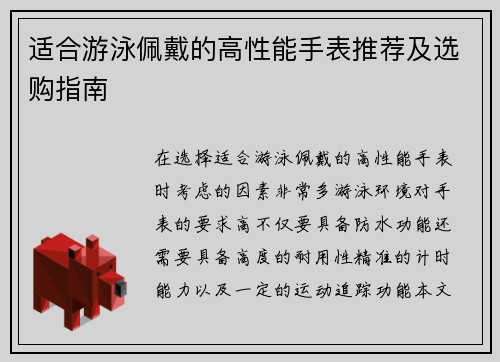 适合游泳佩戴的高性能手表推荐及选购指南

在选择适合游泳佩戴的高性能手表时考虑的因素非常多游泳环境对手表的要求高不仅要具备防水功能还需要具备高度的耐用性精准的计时能力以及一定的运动追踪功能本文